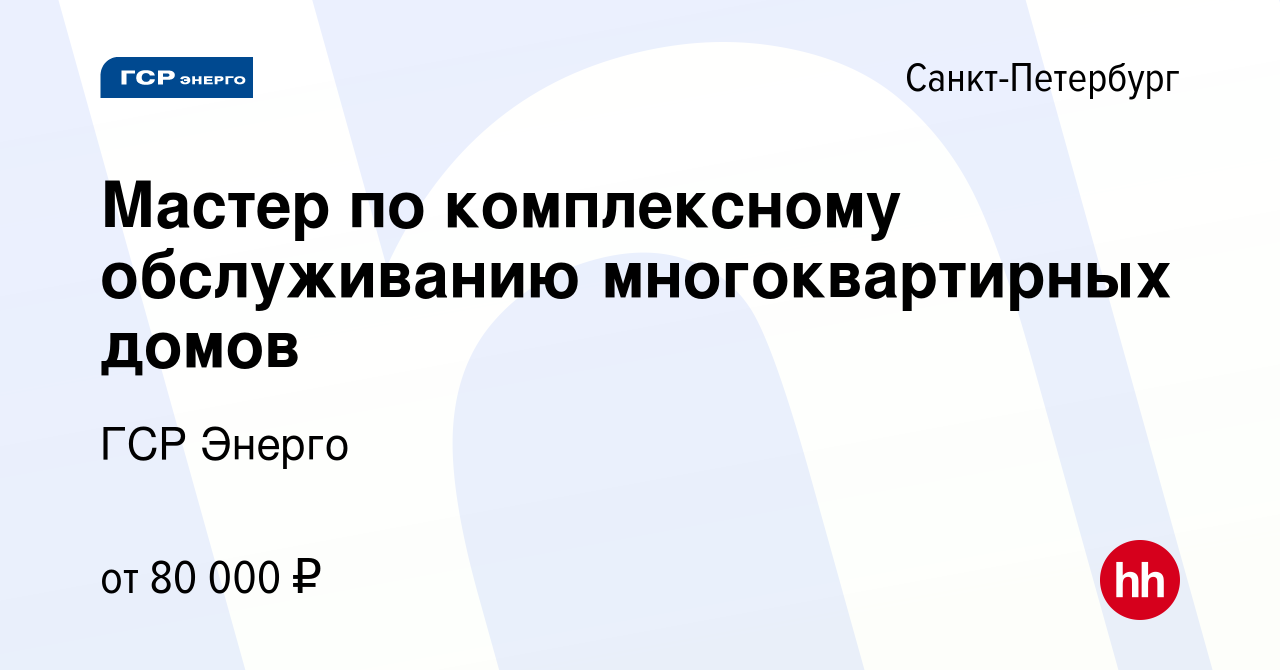 ГСР ЭНЕРГО

Санкт-Петербург

Мастер по комплексному обслуживанию многоквартирных домов

ГСР Энерго

от 80 000 ₽

hh